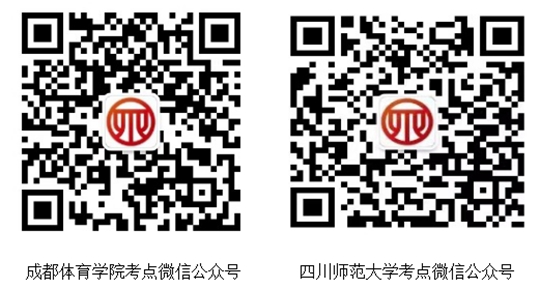 成都体育学院考点微信公众号

四川师范大学考点微信公众号